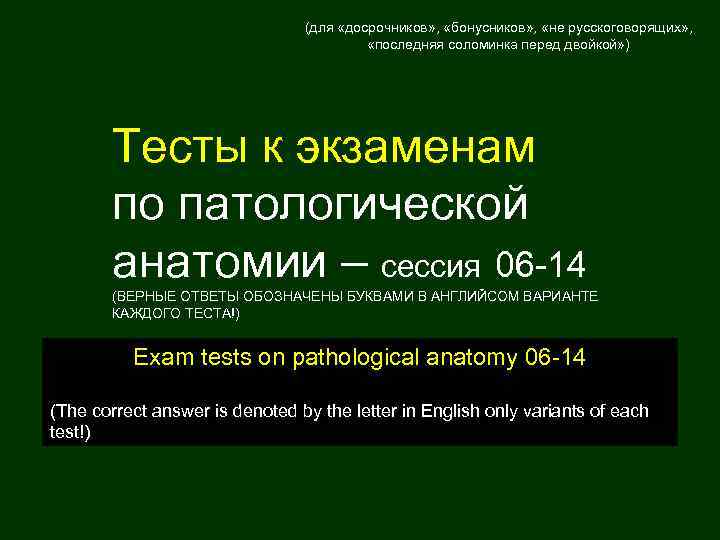 (для «досрочников», «бонусников», «не русскоговорящих», «последняя соломинка перед двойкой»)

Тесты к экзаменам по патологической анатомии – сессия 06-14

(ВЕРНЫЕ ОТВЕТЫ ОБОЗНАЧЕНЫ БУКВАМИ В АНГЛИЙСОМ ВАРИАНТЕ КАЖДОГО ТЕСТА!)

Exam tests on pathological anatomy 06-14

(The correct answer is denoted by the letter in English only variants of each test!)